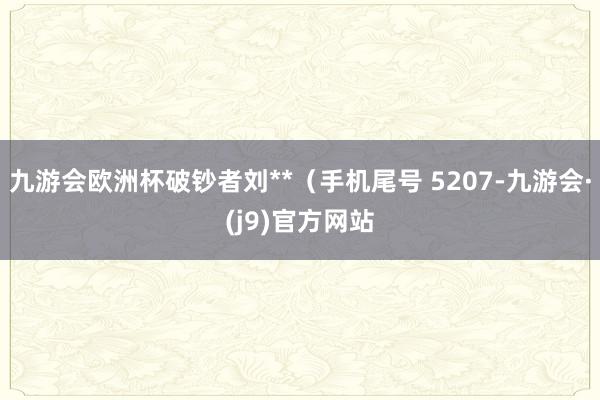 九游会欧洲杯破钞者刘**（手机尾号 5207-九游会·(j9)官方网站